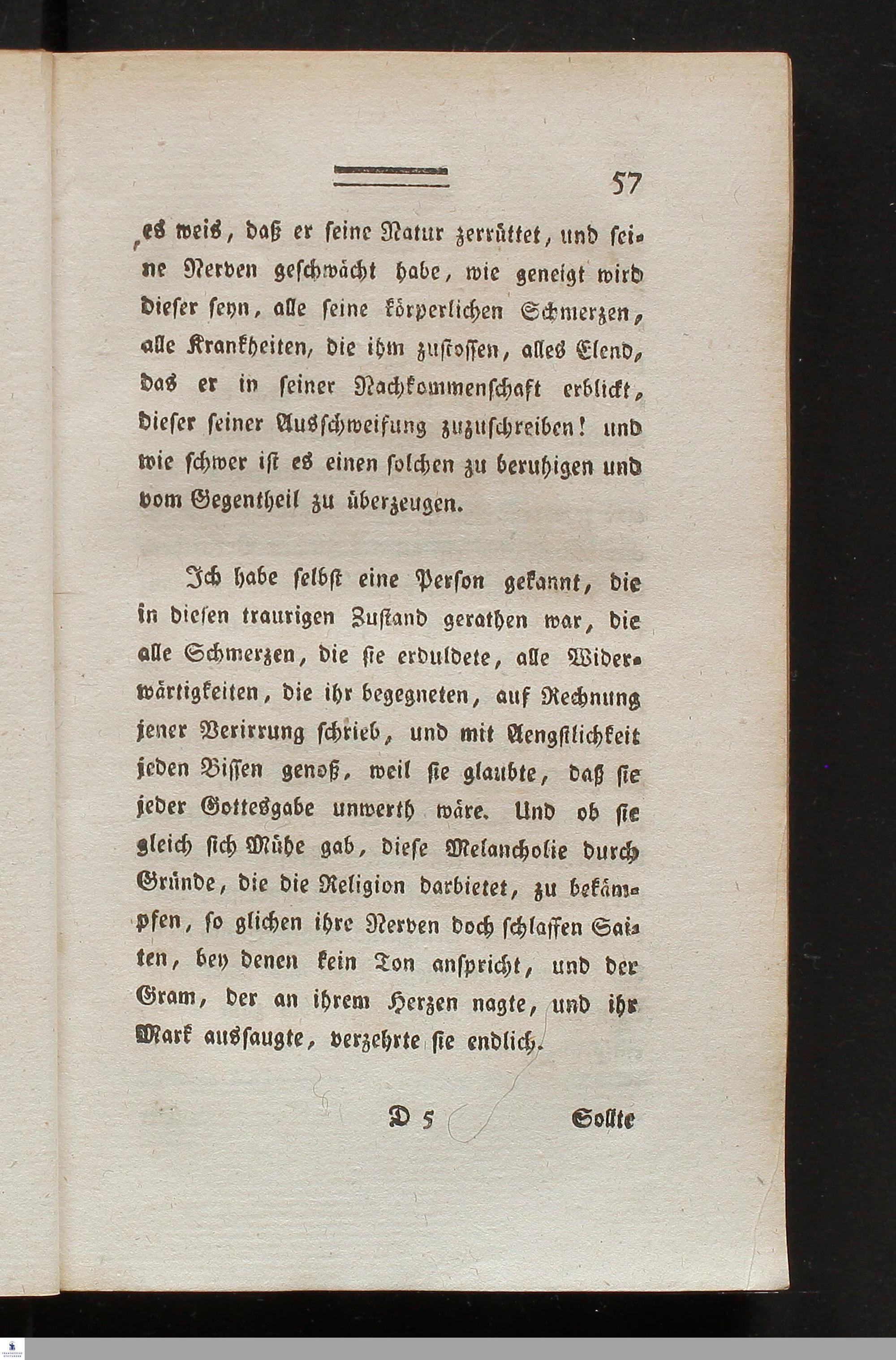 57

es weis, daß er seine Natur zerrüttet, und seine Nerven geschwächt habe, wie geneigt wird dieser seyn, alle seine körperlichen Schmerzen, alle Krankheiten, die ihm zustossen, alles Elend, das er in seiner Nachkommenschaft erblickt, dieser seiner Ausschweifung zuzuschreiben! und wie schwer ist es einen solchen zu beruhigen und vom Gegentheil zu überzeugen.

Ich habe selbst eine Person gekannt, die in diesen traurigen Zustand gerathen war, die alle Schmerzen, die sie erduldete, alle Widerwärtigkeiten, die ihr begegneten, auf Rechnung jener Verirrung schrieb, und mit Aengstlichkeit jeden Bissen genoß, weil sie glaubte, daß sie jeder Gottesgabe unwerth wäre. Und ob sie gleich sich Mühe gab, diese Melancholie durch Gründe, die die Religion darbietet, zu bekämpfen, so glichen ihre Nerven doch schlaffen Saiten, bey denen kein Ton anspricht, und der Gram, der an ihrem Herzen nagte, und ihr Mark aussaugte, verzehrte sie endlich.

D 5 Sollte